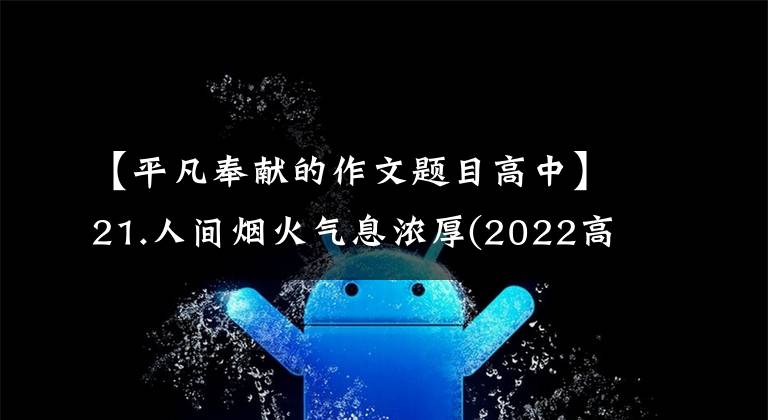 【平凡奉献的作文题目高中】

21.人间烟火气息浓厚(2022高